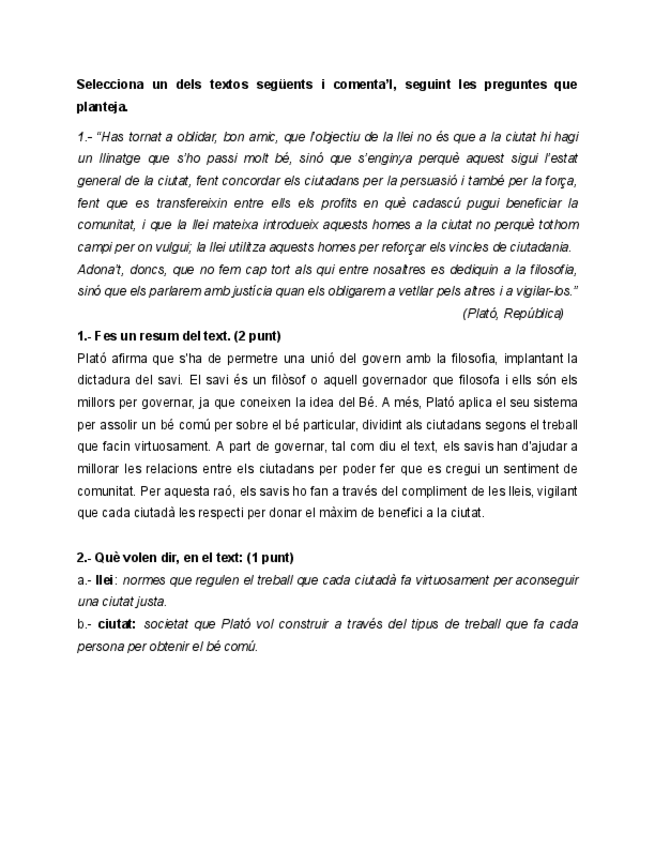 Selecciona un dels textos següents i comenta'l, seguint les preguntes que planteja.

1.- "Has tornat a oblidar, bon amic, que l'objectiu de la llei no és que a la ciutat hi hagi un llinatge que s'ho passi molt bé, sinó que s'enginya perquè aquest sigui l'estat general de la ciutat, fent concordar els ciutadans per la persuasió i també per la força, fent que es transfereixin entre ells els profits en què cadascú pugui beneficiar la comunitat, i que la llei mateixa introdueix aquests homes a la ciutat no perquè tothom campi per on vulgui; la llei utilitza aquests homes per reforçar els vincles de ciutadania. Adona't, doncs, que no fem cap tort als qui entre nosaltres es dediquin a la filosofia, sinó que els parlarem amb justícia quan els obligarem a vetllar pels altres i a vigilar-los."
(Plató, República)

1.- Fes un resum del text. (2 punt)
Plató afirma que s'ha de permetre una unió del govern amb la filosofia, implantant la dictadura del savi. El savi és un filòsof o aquell governador que filosofa i ells són els millors per governar, ja que coneixen la idea del Bé. A més, Plató aplica el seu sistema per assolir un bé comú per sobre el bé particular, dividint als ciutadans segons el treball que facin virtuosament. A part de governar, tal com diu el text, els savis han d'ajudar a millorar les relacions entre els ciutadans per poder fer que es cregui un sentiment de comunitat. Per aquesta raó, els savis ho fan a través del compliment de les lleis, vigilant que cada ciutadà les respecti per donar el màxim de benefici a la ciutat.

2.- Què volen dir, en el text: (1 punt)
a.- llei: normes que regulen el treball que cada ciutadà fa virtuosament per aconseguir una ciutat justa.
b.- ciutat: societat que Plató vol construir a través del tipus de treball que fa cada persona per obtenir el bé comú.